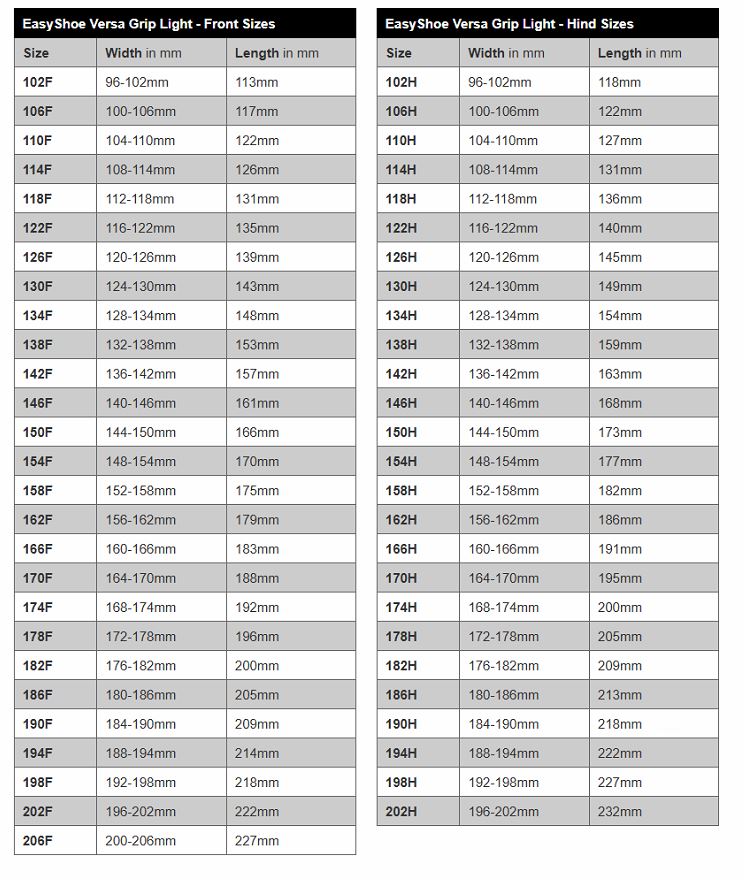 EasyShoe Versa Grip Light - Front Sizes

| Size | Width in mm | Length in mm |
|---|---|---|
| 102F | 96-102mm | 113mm |
| 106F | 100-106mm | 117mm |
| 110F | 104-110mm | 122mm |
| 114F | 108-114mm | 126mm |
| 118F | 112-118mm | 131mm |
| 122F | 116-122mm | 135mm |
| 126F | 120-126mm | 139mm |
| 130F | 124-130mm | 143mm |
| 134F | 128-134mm | 148mm |
| 138F | 132-138mm | 153mm |
| 142F | 136-142mm | 157mm |
| 146F | 140-146mm | 161mm |
| 150F | 144-150mm | 166mm |
| 154F | 148-154mm | 170mm |
| 158F | 152-158mm | 175mm |
| 162F | 156-162mm | 179mm |
| 166F | 160-166mm | 183mm |
| 170F | 164-170mm | 188mm |
| 174F | 168-174mm | 192mm |
| 178F | 172-178mm | 196mm |
| 182F | 176-182mm | 200mm |
| 186F | 180-186mm | 205mm |
| 190F | 184-190mm | 209mm |
| 194F | 188-194mm | 214mm |
| 198F | 192-198mm | 218mm |
| 202F | 196-202mm | 222mm |
| 206F | 200-206mm | 227mm |

EasyShoe Versa Grip Light - Hind Sizes

| Size | Width in mm | Length in mm |
|---|---|---|
| 102H | 96-102mm | 118mm |
| 106H | 100-106mm | 122mm |
| 110H | 104-110mm | 127mm |
| 114H | 108-114mm | 131mm |
| 118H | 112-118mm | 136mm |
| 122H | 116-122mm | 140mm |
| 126H | 120-126mm | 145mm |
| 130H | 124-130mm | 149mm |
| 134H | 128-134mm | 154mm |
| 138H | 132-138mm | 159mm |
| 142H | 136-142mm | 163mm |
| 146H | 140-146mm | 168mm |
| 150H | 144-150mm | 173mm |
| 154H | 148-154mm | 177mm |
| 158H | 152-158mm | 182mm |
| 162H | 156-162mm | 186mm |
| 166H | 160-166mm | 191mm |
| 170H | 164-170mm | 195mm |
| 174H | 168-174mm | 200mm |
| 178H | 172-178mm | 205mm |
| 182H | 176-182mm | 209mm |
| 186H | 180-186mm | 213mm |
| 190H | 184-190mm | 218mm |
| 194H | 188-194mm | 222mm |
| 198H | 192-198mm | 227mm |
| 202H | 196-202mm | 232mm |